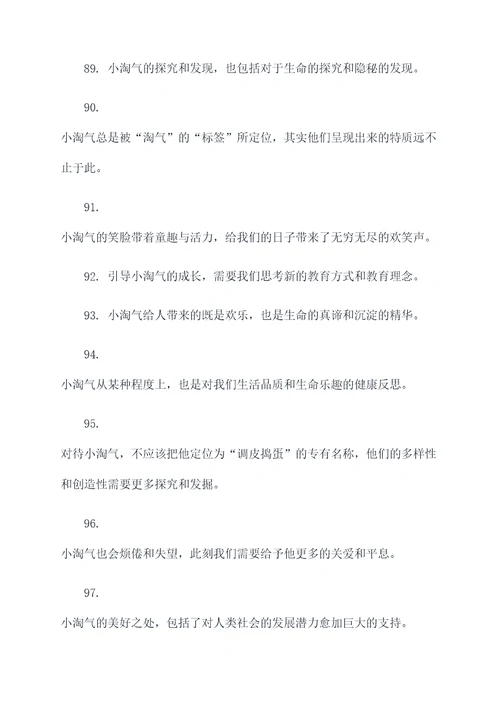 89. 小淘气的探究和发现，也包括对于生命的探究和隐秘的发现。

90.

小淘气总是被“淘气”的“标签”所定位，其实他们呈现出来的特质远不止于此。

91.

小淘气的笑脸带着童趣与活力，给我们的日子带来了无穷无尽的欢笑声。

92. 引导小淘气的成长，需要我们思考新的教育方式和教育理念。

93. 小淘气给人带来的既是欢乐，也是生命的真谛和沉淀的精华。

94.

小淘气从某种程度上，也是对我们生活品质和生命乐趣的健康反思。

95.

对待小淘气，不应该把他定位为“调皮捣蛋”的专有名称，他们的多样性和创造性需要更多探究和发掘。

96.

小淘气也会烦倦和失望，此刻我们需要给予他更多的关爱和平息。

97.

小淘气的美好之处，包括了对人类社会的发展潜力愈加巨大的支持。